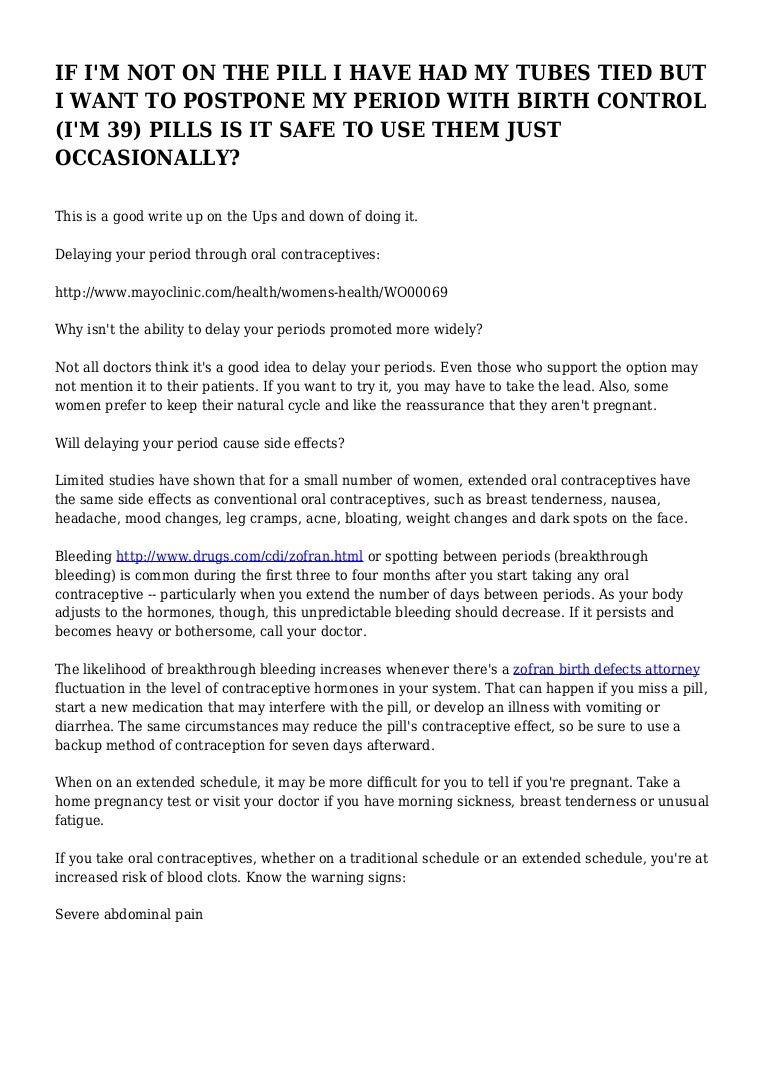 IF I'M NOT ON THE PILL I HAVE HAD MY TUBES TIED BUT I WANT TO POSTPONE MY PERIOD WITH BIRTH CONTROL (I'M 39) PILLS IS IT SAFE TO USE THEM JUST OCCASIONALLY?

This is a good write up on the Ups and down of doing it.

Delaying your period through oral contraceptives:

http://www.mayoclinic.com/health/womens-health/WO00069

Why isn't the ability to delay your periods promoted more widely?

Not all doctors think it's a good idea to delay your periods. Even those who support the option may not mention it to their patients. If you want to try it, you may have to take the lead. Also, some women prefer to keep their natural cycle and like the reassurance that they aren't pregnant.

Will delaying your period cause side effects?

Limited studies have shown that for a small number of women, extended oral contraceptives have the same side effects as conventional oral contraceptives, such as breast tenderness, nausea, headache, mood changes, leg cramps, acne, bloating, weight changes and dark spots on the face.

Bleeding http://www.drugs.com/cdi/zofran.html or spotting between periods (breakthrough bleeding) is common during the first three to four months after you start taking any oral contraceptive -- particularly when you extend the number of days between periods. As your body adjusts to the hormones, though, this unpredictable bleeding should decrease. If it persists and becomes heavy or bothersome, call your doctor.

The likelihood of breakthrough bleeding increases whenever there's a zofran birth defects attorney fluctuation in the level of contraceptive hormones in your system. That can happen if you miss a pill, start a new medication that may interfere with the pill, or develop an illness with vomiting or diarrhea. The same circumstances may reduce the pill's contraceptive effect, so be sure to use a backup method of contraception for seven days afterward.

When on an extended schedule, it may be more difficult for you to tell if you're pregnant. Take a home pregnancy test or visit your doctor if you have morning sickness, breast tenderness or unusual fatigue.

If you take oral contraceptives, whether on a traditional schedule or an extended schedule, you're at increased risk of blood clots. Know the warning signs:

Severe abdominal pain